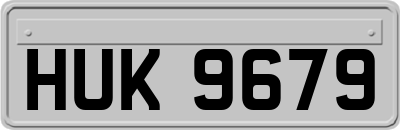 HUK 9679